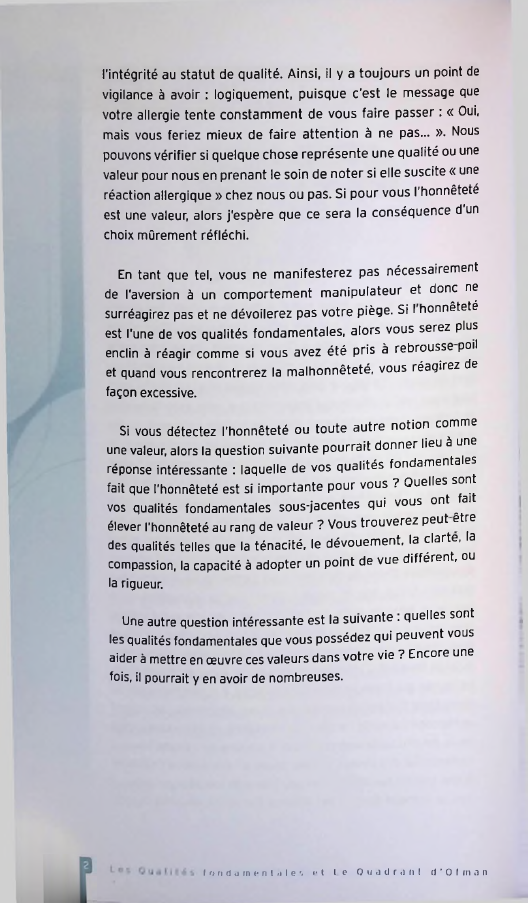 l'intégrité au statut de qualité. Ainsi, il y a toujours un point de vigilance à avoir : logiquement, puisque c'est le message que votre allergie tente constamment de vous faire passer : « Oui, mais vous feriez mieux de faire attention à ne pas... ». Nous pouvons vérifier si quelque chose représente une qualité ou une valeur pour nous en prenant le soin de noter si elle suscite « une réaction allergique » chez nous ou pas. Si pour vous l'honnêteté est une valeur, alors j'espère que ce sera la conséquence d'un choix mûrement réfléchi.

En tant que tel, vous ne manifesterez pas nécessairement de l'aversion à un comportement manipulateur et donc ne surréagirez pas et ne dévoilerez pas votre piège. Si l'honnêteté est l'une de vos qualités fondamentales, alors vous serez plus enclin à réagir comme si vous avez été pris à rebrousse-poil et quand vous rencontrerez la malhonnêteté, vous réagirez de façon excessive.

Si vous détectez l'honnêteté ou toute autre notion comme une valeur, alors la question suivante pourrait donner lieu à une réponse intéressante : laquelle de vos qualités fondamentales fait que l'honnêteté est si importante pour vous ? Quelles sont vos qualités fondamentales sous-jacentes qui vous ont fait élever l'honnêteté au rang de valeur ? Vous trouverez peut-être des qualités telles que la ténacité, le dévouement, la clarté, la compassion, la capacité à adopter un point de vue différent, ou la rigueur.

Une autre question intéressante est la suivante : quelles sont les qualités fondamentales que vous possédez qui peuvent vous aider à mettre en œuvre ces valeurs dans votre vie ? Encore une fois, il pourrait y en avoir de nombreuses.

2 Les Qualités fondamentales et Le Quadrant d'Ofman